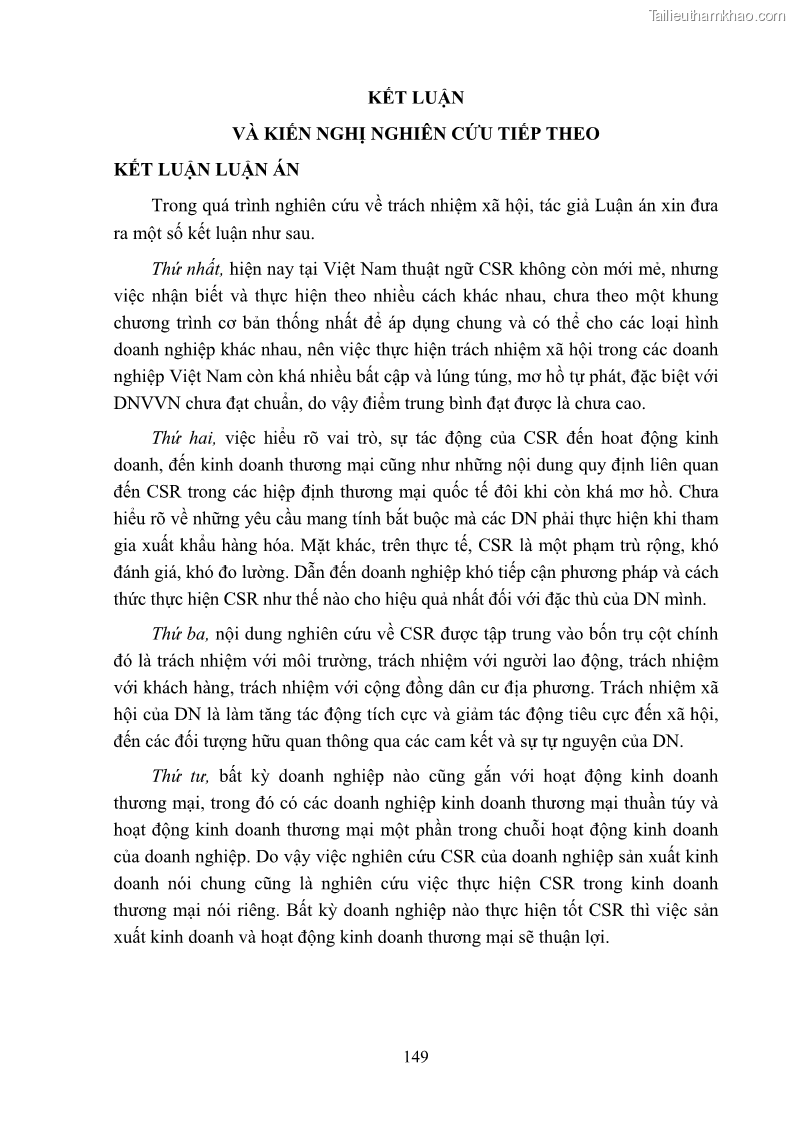 Tailieuthamkhao.com

KẾT LUẬN

VÀ KIẾN NGHỊ NGHIÊN CỨU TIẾP THEO

KẾT LUẬN LUẬN ÁN

Trong quá trình nghiên cứu về trách nhiệm xã hội, tác giả Luận án xin đưa ra một số kết luận như sau.

Thứ nhất, hiện nay tại Việt Nam thuật ngữ CSR không còn mới mẻ, nhưng việc nhận biết và thực hiện theo nhiều cách khác nhau, chưa theo một khung chương trình cơ bản thống nhất để áp dụng chung và có thể cho các loại hình doanh nghiệp khác nhau, nên việc thực hiện trách nhiệm xã hội trong các doanh nghiệp Việt Nam còn khá nhiều bất cập và lúng túng, mơ hồ tự phát, đặc biệt với DNVVN chưa đạt chuẩn, do vậy điểm trung bình đạt được là chưa cao.

Thứ hai, việc hiểu rõ vai trò, sự tác động của CSR đến hoat động kinh doanh, đến kinh doanh thương mại cũng như những nội dung quy định liên quan đến CSR trong các hiệp định thương mại quốc tế đôi khi còn khá mơ hồ. Chưa hiểu rõ về những yêu cầu mang tính bắt buộc mà các DN phải thực hiện khi tham gia xuất khẩu hàng hóa. Mặt khác, trên thực tế, CSR là một phạm trù rộng, khó đánh giá, khó đo lường. Dẫn đến doanh nghiệp khó tiếp cận phương pháp và cách thức thực hiện CSR như thế nào cho hiệu quả nhất đối với đặc thù của DN mình.

Thứ ba, nội dung nghiên cứu về CSR được tập trung vào bốn trụ cột chính đó là trách nhiệm với môi trường, trách nhiệm với người lao động, trách nhiệm với khách hàng, trách nhiệm với cộng đồng dân cư địa phương. Trách nhiệm xã hội của DN là làm tăng tác động tích cực và giảm tác động tiêu cực đến xã hội, đến các đối tượng hữu quan thông qua các cam kết và sự tự nguyện của DN.

Thứ tư, bất kỳ doanh nghiệp nào cũng gắn với hoạt động kinh doanh thương mại, trong đó có các doanh nghiệp kinh doanh thương mại thuần túy và hoạt động kinh doanh thương mại một phần trong chuỗi hoạt động kinh doanh của doanh nghiệp. Do vậy việc nghiên cứu CSR của doanh nghiệp sản xuất kinh doanh nói chung cũng là nghiên cứu việc thực hiện CSR trong kinh doanh thương mại nói riêng. Bất kỳ doanh nghiệp nào thực hiện tốt CSR thì việc sản xuất kinh doanh và hoạt động kinh doanh thương mại sẽ thuận lợi.

149